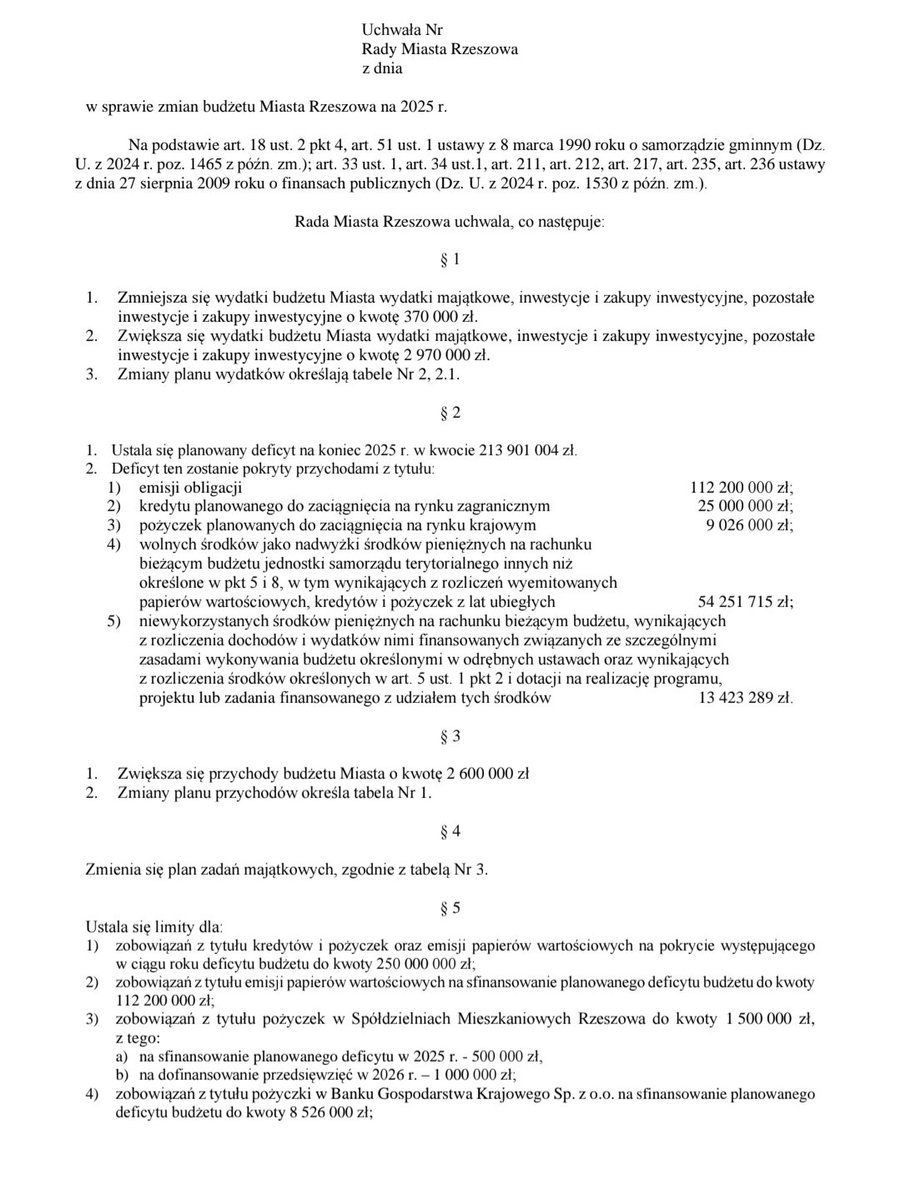 Uchwała Nr
Rady Miasta Rzeszowa
z dnia

w sprawie zmian budżetu Miasta Rzeszowa na 2025 r.

Na podstawie art. 18 ust. 2 pkt 4, art. 51 ust. 1 ustawy z 8 marca 1990 roku o samorządzie gminnym (Dz. U. z 2024 r. poz. 1465 z późn. zm.); art. 33 ust. 1, art. 34 ust.1, art. 211, art. 212, art. 217, art. 235, art. 236 ustawy z dnia 27 sierpnia 2009 roku o finansach publicznych (Dz. U. z 2024 r. poz. 1530 z późn. zm.).

Rada Miasta Rzeszowa uchwala, co następuje:

§ 1

1. Zmniejsza się wydatki budżetu Miasta wydatki majątkowe, inwestycje i zakupy inwestycyjne, pozostałe inwestycje i zakupy inwestycyjne o kwotę 370 000 zł.
2. Zwiększa się wydatki budżetu Miasta wydatki majątkowe, inwestycje i zakupy inwestycyjne, pozostałe inwestycje i zakupy inwestycyjne o kwotę 2 970 000 zł.
3. Zmiany planu wydatków określają tabele Nr 2, 2.1.

§ 2

1. Ustala się planowany deficyt na koniec 2025 r. w kwocie 213 901 004 zł.
2. Deficyt ten zostanie pokryty przychodami z tytułu:
1) emisji obligacji 112 200 000 zł;
2) kredytu planowanego do zaciągnięcia na rynku zagranicznym 25 000 000 zł;
3) pożyczek planowanych do zaciągnięcia na rynku krajowym 9 026 000 zł;
4) wolnych środków jako nadwyżki środków pieniężnych na rachunku bieżącym budżetu jednostki samorządu terytorialnego innych niż określone w pkt 5 i 8, w tym wynikających z rozliczeń wyemitowanych papierów wartościowych, kredytów i pożyczek z lat ubiegłych 54 251 715 zł;
5) niewykorzystanych środków pieniężnych na rachunku bieżącym budżetu, wynikających z rozliczenia dochodów i wydatków nimi finansowanych związanych ze szczególnymi zasadami wykonywania budżetu określonymi w odrębnych ustawach oraz wynikających z rozliczenia środków określonych w art. 5 ust. 1 pkt 2 i dotacji na realizację programu, projektu lub zadania finansowanego z udziałem tych środków 13 423 289 zł.

§ 3

1. Zwiększa się przychody budżetu Miasta o kwotę 2 600 000 zł
2. Zmiany planu przychodów określa tabela Nr 1.

§ 4

Zmienia się plan zadań majątkowych, zgodnie z tabelą Nr 3.

§ 5

Ustala się limity dla:
1) zobowiązań z tytułu kredytów i pożyczek oraz emisji papierów wartościowych na pokrycie występującego w ciągu roku deficytu budżetu do kwoty 250 000 000 zł;
2) zobowiązań z tytułu emisji papierów wartościowych na sfinansowanie planowanego deficytu budżetu do kwoty 112 200 000 zł;
3) zobowiązań z tytułu pożyczek w Spółdzielniach Mieszkaniowych Rzeszowa do kwoty 1 500 000 zł, z tego:
a) na sfinansowanie planowanego deficytu w 2025 r. - 500 000 zł,
b) na dofinansowanie przedsięwzięć w 2026 r. – 1 000 000 zł;
4) zobowiązań z tytułu pożyczki w Banku Gospodarstwa Krajowego Sp. z o.o. na sfinansowanie planowanego deficytu budżetu do kwoty 8 526 000 zł;